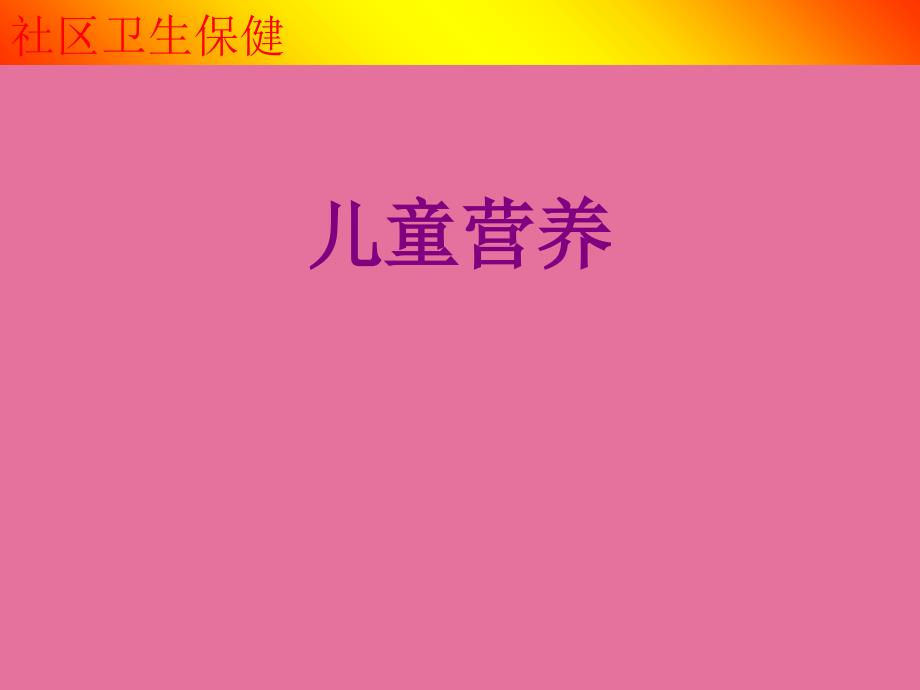 社区卫生保健

儿童营养